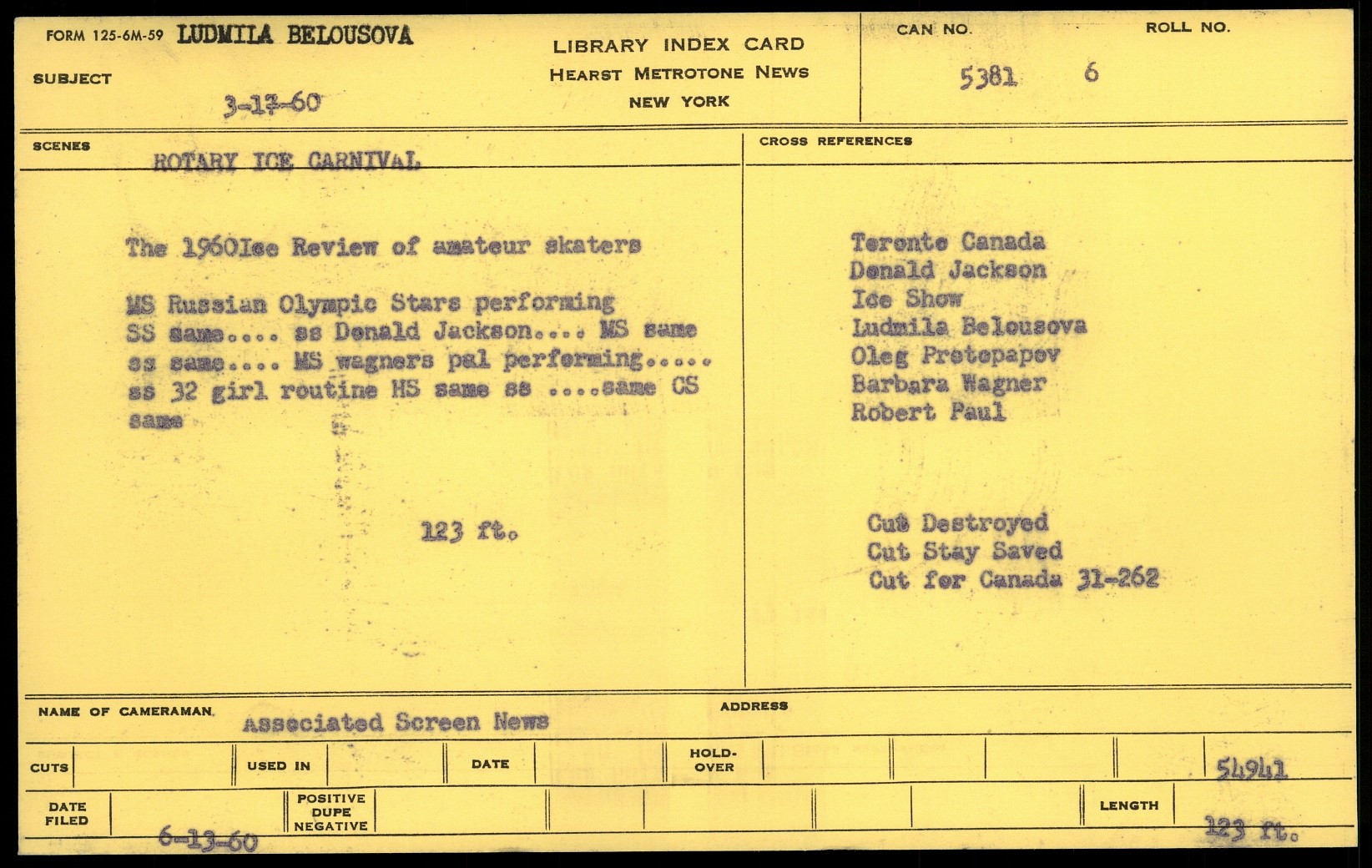 FORM 125-6M-59 LUDMILA BELOUSOVA

SUBJECT

3-17-60

LIBRARY INDEX CARD
HEARST METROTONE NEWS
NEW YORK

CAN NO. 5381

ROLL NO. 6

SCENES ROTARY ICE CARNIVAL

The 1960Ice Review of amateur skaters

MS Russian Olympic Stars performing SS same.... ss Donald Jackson.... MS same ss same.... MS wagners pal performing..... ss 32 girl routine HS same ss ....same CS same

123 ft.

CROSS REFERENCES

Toronto Canada
Donald Jackson
Ice Show
Ludmila Belousova
Oleg Protopapov
Barbara Wagner
Robert Paul

Cut Destroyed
Cut Stay Saved
Cut for Canada 31-262

NAME OF CAMERAMAN Associated Screen News

ADDRESS

CUTS

USED IN

DATE

HOLD-OVER

54941

DATE FILED 6-13-60

POSITIVE DUPE NEGATIVE

LENGTH 123 ft.